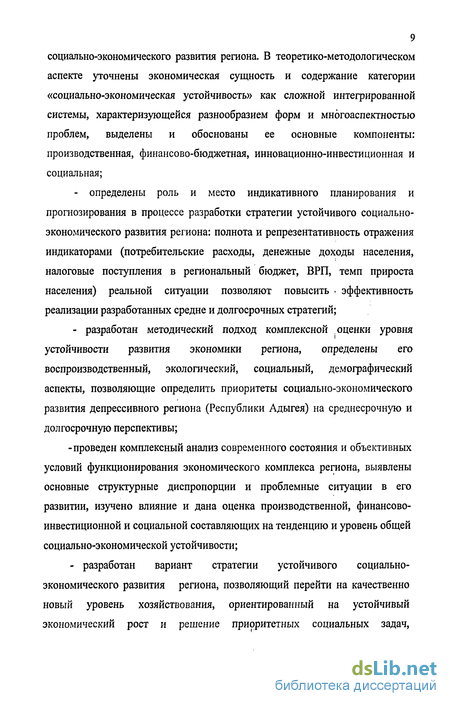 9

социально-экономического развития региона. В теоретико-методологическом аспекте уточнены экономическая сущность и содержание категории «социально-экономическая устойчивость» как сложной интегрированной системы, характеризующейся разнообразием форм и многоаспектностью проблем, выделены и обоснованы ее основные компоненты: производственная, финансово-бюджетная, инновационно-инвестиционная и социальная;

- определены роль и место индикативного планирования и прогнозирования в процессе разработки стратегии устойчивого социально-экономического развития региона: полнота и репрезентативность отражения индикаторами (потребительские расходы, денежные доходы населения, налоговые поступления в региональный бюджет, ВРП, темп прироста населения) реальной ситуации позволяют повысить эффективность реализации разработанных средне и долгосрочных стратегий;

- разработан методический подход комплексной оценки уровня устойчивости развития экономики региона, определены его воспроизводственный, экологический, социальный, демографический аспекты, позволяющие определить приоритеты социально-экономического развития депрессивного региона (Республики Адыгея) на среднесрочную и долгосрочную перспективы;

- проведен комплексный анализ современного состояния и объективных условий функционирования экономического комплекса региона, выявлены основные структурные диспропорции и проблемные ситуации в его развитии, изучено влияние и дана оценка производственной, финансово-инвестиционной и социальной составляющих на тенденцию и уровень общей социально-экономической устойчивости;

- разработан вариант стратегии устойчивого социально-экономического развития региона, позволяющий перейти на качественно новый уровень хозяйствования, ориентированный на устойчивый экономический рост и решение приоритетных социальных задач,

dsLib.net
библиотека диссертаций